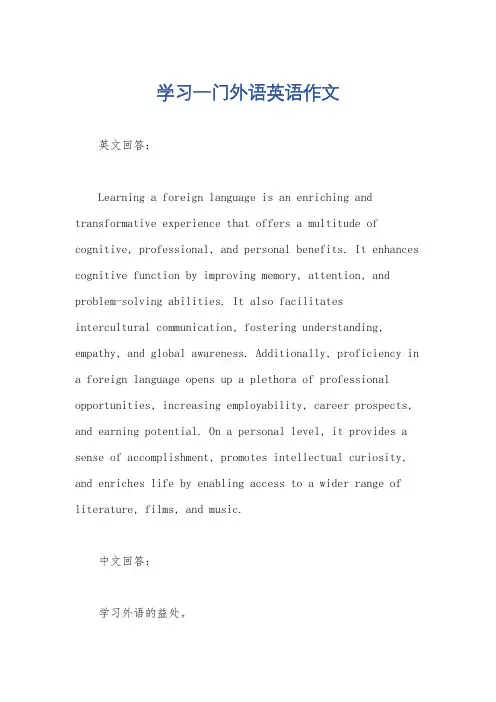 学习一门外语英语作文

英文回答：

Learning a foreign language is an enriching and transformative experience that offers a multitude of cognitive, professional, and personal benefits. It enhances cognitive function by improving memory, attention, and problem-solving abilities. It also facilitates intercultural communication, fostering understanding, empathy, and global awareness. Additionally, proficiency in a foreign language opens up a plethora of professional opportunities, increasing employability, career prospects, and earning potential. On a personal level, it provides a sense of accomplishment, promotes intellectual curiosity, and enriches life by enabling access to a wider range of literature, films, and music.

中文回答：

学习外语的益处。